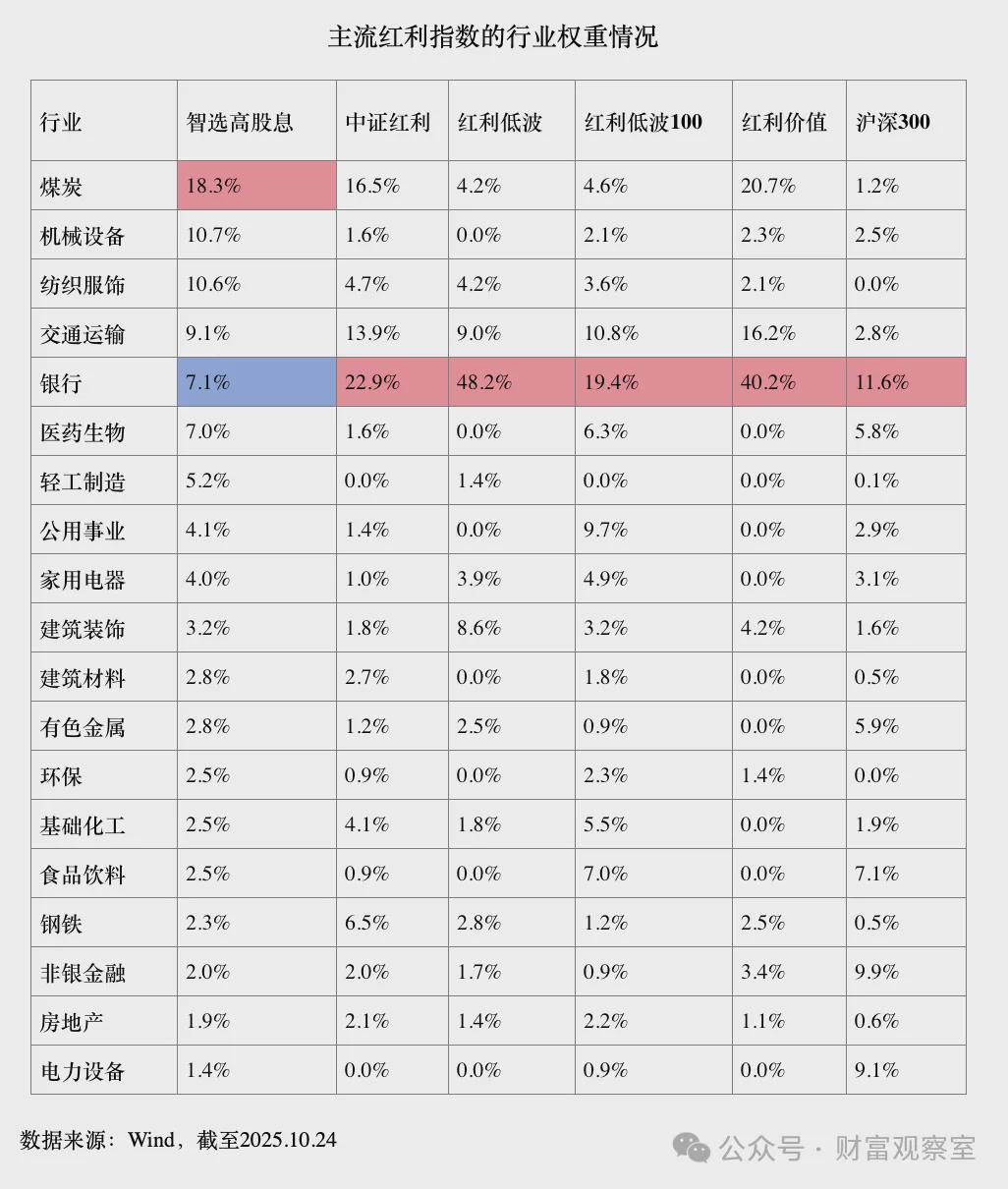 主流红利指数的行业权重情况

| 行业 | 智选高股息 | 中证红利 | 红利低波 | 红利低波100 | 红利价值 | 沪深300 |
|---|---|---|---|---|---|---|
| 煤炭 | 18.3% | 16.5% | 4.2% | 4.6% | 20.7% | 1.2% |
| 机械设备 | 10.7% | 1.6% | 0.0% | 2.1% | 2.3% | 2.5% |
| 纺织服饰 | 10.6% | 4.7% | 4.2% | 3.6% | 2.1% | 0.0% |
| 交通运输 | 9.1% | 13.9% | 9.0% | 10.8% | 16.2% | 2.8% |
| 银行 | 7.1% | 22.9% | 48.2% | 19.4% | 40.2% | 11.6% |
| 医药生物 | 7.0% | 1.6% | 0.0% | 6.3% | 0.0% | 5.8% |
| 轻工制造 | 5.2% | 0.0% | 1.4% | 0.0% | 0.0% | 0.1% |
| 公用事业 | 4.1% | 1.4% | 0.0% | 9.7% | 0.0% | 2.9% |
| 家用电器 | 4.0% | 1.0% | 3.9% | 4.9% | 0.0% | 3.1% |
| 建筑装饰 | 3.2% | 1.8% | 8.6% | 3.2% | 4.2% | 1.6% |
| 建筑材料 | 2.8% | 2.7% | 0.0% | 1.8% | 0.0% | 0.5% |
| 有色金属 | 2.8% | 1.2% | 2.5% | 0.9% | 0.0% | 5.9% |
| 环保 | 2.5% | 0.9% | 0.0% | 2.3% | 1.4% | 0.0% |
| 基础化工 | 2.5% | 4.1% | 1.8% | 5.5% | 0.0% | 1.9% |
| 食品饮料 | 2.5% | 0.9% | 0.0% | 7.0% | 0.0% | 7.1% |
| 钢铁 | 2.3% | 6.5% | 2.8% | 1.2% | 2.5% | 0.5% |
| 非银金融 | 2.0% | 2.0% | 1.7% | 0.9% | 3.4% | 9.9% |
| 房地产 | 1.9% | 2.1% | 1.4% | 2.2% | 1.1% | 0.6% |
| 电力设备 | 1.4% | 0.0% | 0.0% | 0.9% | 0.0% | 9.1% |

数据来源：Wind，截至2025.10.24

公众号 · 财富观察室